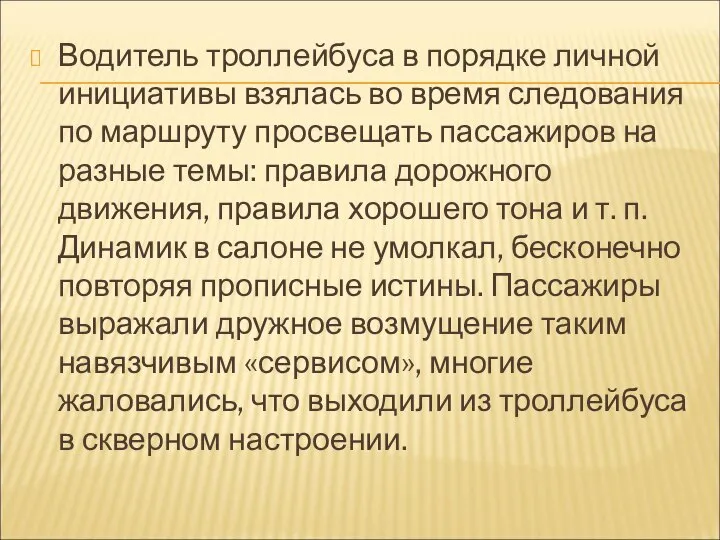 Водитель троллейбуса в порядке личной инициативы взялась во время следования по маршруту просвещать пассажиров на разные темы: правила дорожного движения, правила хорошего тона и т. п. Динамик в салоне не умолкал, бесконечно повторяя прописные истины. Пассажиры выражали дружное возмущение таким навязчивым «сервисом», многие жаловались, что выходили из троллейбуса в скверном настроении.